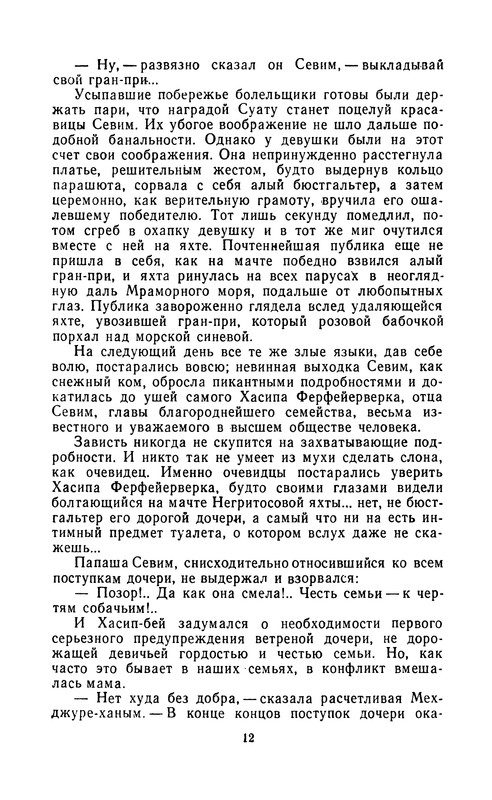 — Ну, — развязно сказал он Севим, — выкладывай свой гран-при...

Усыпавшие побережье болельщики готовы были держать пари, что наградой Суату станет поцелуй красавицы Севим. Их убогое воображение не шло дальше подобной банальности. Однако у девушки были на этот счет свои соображения. Она непринужденно расстегнула платье, решительным жестом, будто выдернув кольцо парашюта, сорвала с себя алый бюстгальтер, а затем церемонно, как верительную грамоту, вручила его ошалевшему победителю. Тот лишь секунду помедлил, потом сгреб в охапку девушку и в тот же миг очутился вместе с ней на яхте. Почтеннейшая публика еще не пришла в себя, как на мачте победно взвился алый гран-при, и яхта ринулась на всех парусах в неоглядную даль Мраморного моря, подальше от любопытных глаз. Публика завороженно глядела вслед удаляющейся яхте, увозившей гран-при, который розовой бабочкой порхал над морской синевой.

На следующий день все те же злые языки, дав себе волю, постарались вовсю; невинная выходка Севим, как снежный ком, обросла пикантными подробностями и докатилась до ушей самого Хасипа Ферфейерверка, отца Севим, главы благороднейшего семейства, весьма известного и уважаемого в высшем обществе человека.

Зависть никогда не скупится на захватывающие подробности. И никто так не умеет из мухи сделать слона, как очевидец. Именно очевидцы постарались уверить Хасипа Ферфейерверка, будто своими глазами видели болтающийся на мачте Негритосовой яхты... нет, не бюстгальтер его дорогой дочери, а самый что ни на есть интимный предмет туалета, о котором вслух даже не скажешь...

Папаша Севим, снисходительно относившийся ко всем поступкам дочери, не выдержал и взорвался:

— Позор!.. Да как она смела!.. Честь семьи — к чертям собачьим!..

И Хасип-бей задумался о необходимости первого серьезного предупреждения ветреной дочери, не дорожащей девичьей гордостью и честью семьи. Но, как часто это бывает в наших семьях, в конфликт вмешалась мама.

— Нет худа без добра, — сказала расчетливая Мехджуре-ханым. — В конце концов поступок дочери ока-

12